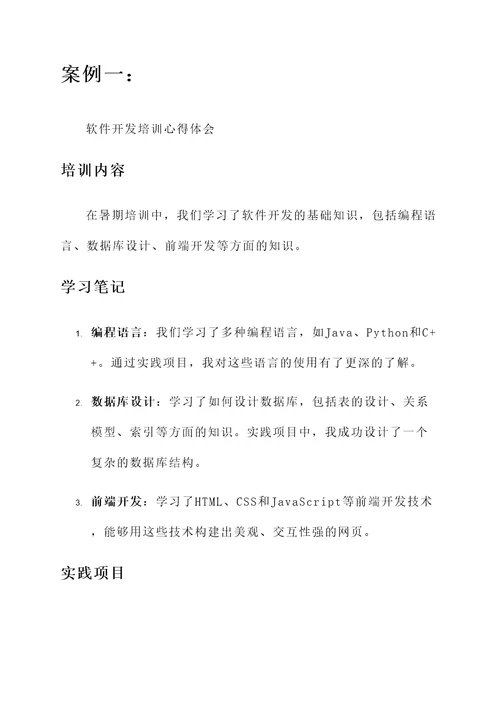 案例一：

软件开发培训心得体会

培训内容

在暑期培训中，我们学习了软件开发的基础知识，包括编程语言、数据库设计、前端开发等方面的知识。

学习笔记

1. 编程语言：我们学习了多种编程语言，如Java、Python和C++。通过实践项目，我对这些语言的使用有了更深的了解。

2. 数据库设计：学习了如何设计数据库，包括表的设计、关系模型、索引等方面的知识。实践项目中，我成功设计了一个复杂的数据库结构。

3. 前端开发：学习了HTML、CSS和JavaScript等前端开发技术，能够用这些技术构建出美观、交互性强的网页。

实践项目